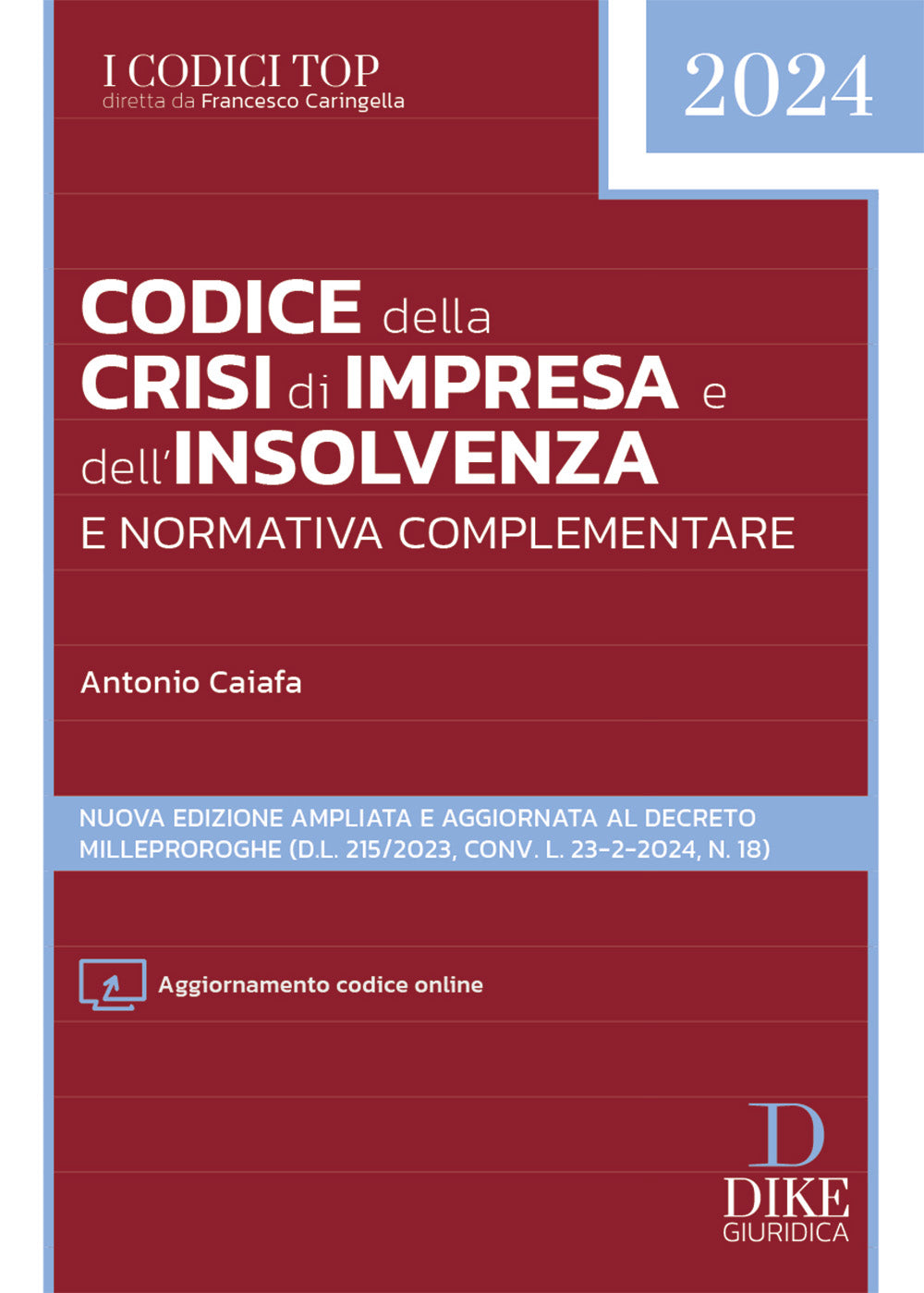 I CODICI TOP
diretta da Francesco Caringella

2024

CODICE della CRISI di IMPRESA e dell'INSOLVENZA
E NORMATIVA COMPLEMENTARE

Antonio Caiafa

NUOVA EDIZIONE AMPLIATA E AGGIORNATA AL DECRETO MILLEPROROGHE (D.L. 215/2023, CONV. L. 23-2-2024, N. 18)

Aggiornamento codice online

D
DIKE
GIURIDICA